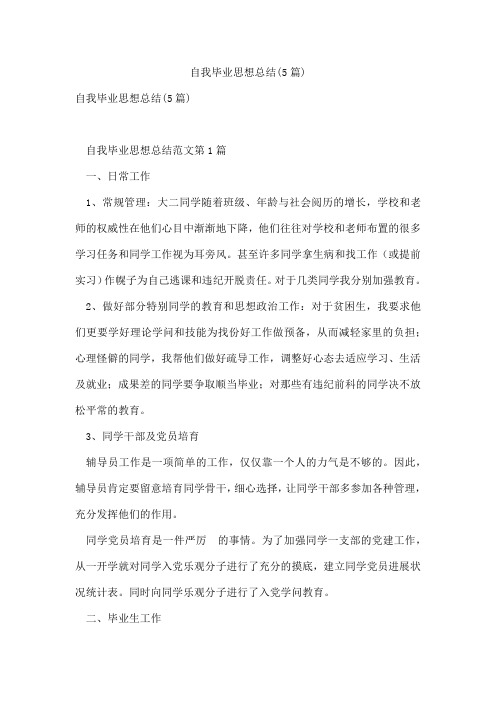 自我毕业思想总结(5篇)

自我毕业思想总结(5篇)

自我毕业思想总结范文第1篇

一、日常工作

1、常规管理：大二同学随着班级、年龄与社会阅历的增长，学校和老师的权威性在他们心目中渐渐地下降，他们往往对学校和老师布置的很多学习任务和同学工作视为耳旁风。甚至许多同学拿生病和找工作（或提前实习）作幌子为自己逃课和违纪开脱责任。对于几类同学我分别加强教育。

2、做好部分特别同学的教育和思想政治工作：对于贫困生，我要求他们更要学好理论学问和技能为找份好工作做预备，从而减轻家里的负担；心理怪僻的同学，我帮他们做好疏导工作，调整好心态去适应学习、生活及就业；成果差的同学要争取顺当毕业；对那些有违纪前科的同学决不放松平常的教育。

3、同学干部及党员培育

辅导员工作是一项简单的工作，仅仅靠一个人的力气是不够的。因此，辅导员肯定要留意培育同学骨干，细心选择，让同学干部多参加各种管理，充分发挥他们的作用。

同学党员培育是一件严厉 的事情。为了加强同学一支部的党建工作，从一开学就对同学入党乐观分子进行了充分的摸底，建立同学党员进展状况统计表。同时向同学乐观分子进行了入党学问教育。

二、毕业生工作